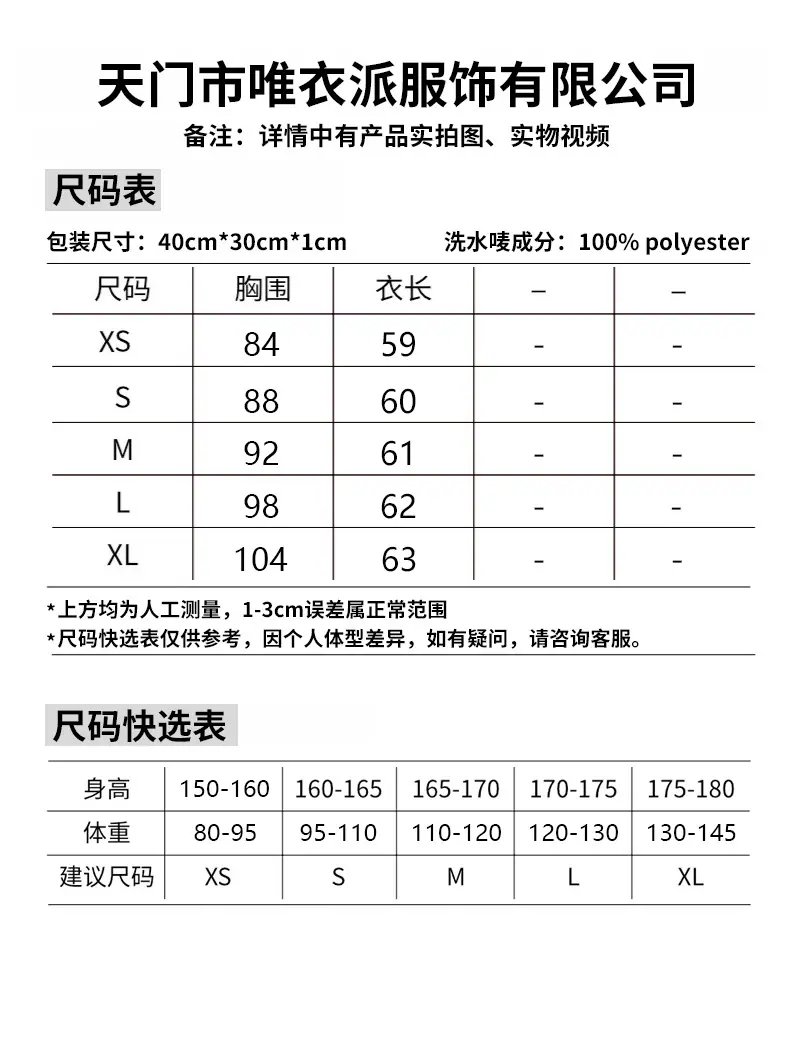 天门市唯衣派服饰有限公司

备注：详情中有产品实拍图、实物视频

尺码表

包装尺寸：40cm*30cm*1cm　　洗水唛成分：100% polyester

| 尺码 | 胸围 | 衣长 | – | – |
|---|---|---|---|---|
| XS | 84 | 59 | - | - |
| S | 88 | 60 | - | - |
| M | 92 | 61 | - | - |
| L | 98 | 62 | - | - |
| XL | 104 | 63 | - | - |

*上方均为人工测量，1-3cm误差属正常范围
*尺码快选表仅供参考，因个人体型差异，如有疑问，请咨询客服。

尺码快选表

| 身高 | 150-160 | 160-165 | 165-170 | 170-175 | 175-180 |
|---|---|---|---|---|---|
| 体重 | 80-95 | 95-110 | 110-120 | 120-130 | 130-145 |
| 建议尺码 | XS | S | M | L | XL |